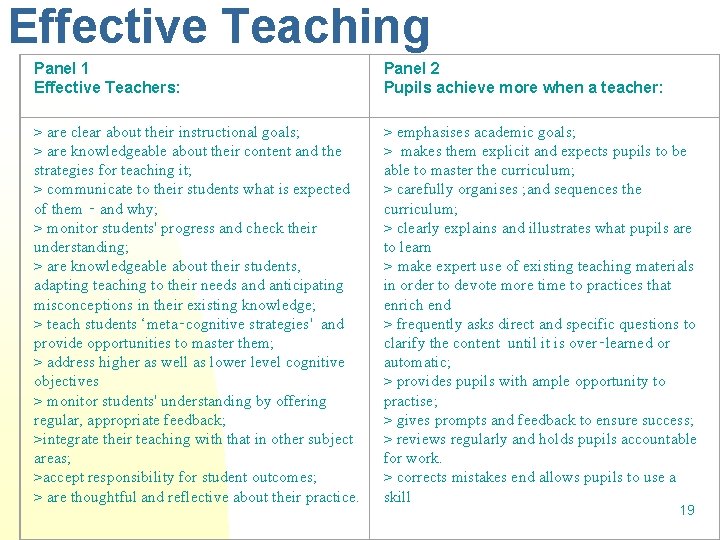 Effective Teaching

| Panel 1<br>Effective Teachers: | Panel 2<br>Pupils achieve more when a teacher: |
|---|---|
| > are clear about their instructional goals;<br>> are knowledgeable about their content and the strategies for teaching it;<br>> communicate to their students what is expected of them - and why;<br>> monitor students' progress and check their understanding;<br>> are knowledgeable about their students, adapting teaching to their needs and anticipating misconceptions in their existing knowledge;<br>> teach students 'meta-cognitive strategies' and provide opportunities to master them;<br>> address higher as well as lower level cognitive objectives<br>> monitor students' understanding by offering regular, appropriate feedback;<br>>integrate their teaching with that in other subject areas;<br>>accept responsibility for student outcomes;<br>> are thoughtful and reflective about their practice. | > emphasises academic goals;<br>> makes them explicit and expects pupils to be able to master the curriculum;<br>> carefully organises ;and sequences the curriculum;<br>> clearly explains and illustrates what pupils are to learn<br>> make expert use of existing teaching materials in order to devote more time to practices that enrich end<br>> frequently asks direct and specific questions to clarify the content until it is over-learned or automatic;<br>> provides pupils with ample opportunity to practise;<br>> gives prompts and feedback to ensure success;<br>> reviews regularly and holds pupils accountable for work.<br>> corrects mistakes end allows pupils to use a skill |

19